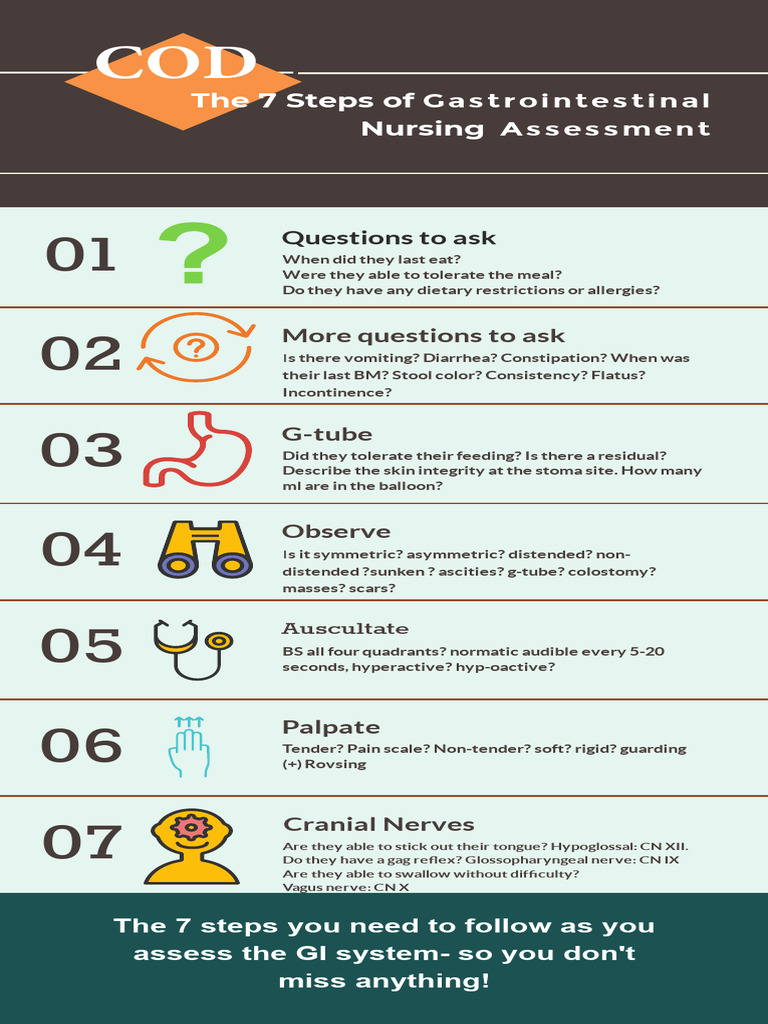 COD

The 7 Steps of Gastrointestinal Nursing Assessment

01

Questions to ask

When did they last eat?
Were they able to tolerate the meal?
Do they have any dietary restrictions or allergies?

02

More questions to ask

Is there vomiting? Diarrhea? Constipation? When was their last BM? Stool color? Consistency? Flatus? Incontinence?

03

G-tube

Did they tolerate their feeding? Is there a residual? Describe the skin integrity at the stoma site. How many ml are in the balloon?

04

Observe

Is it symmetric? asymmetric? distended? non-distended ?sunken ? ascities? g-tube? colostomy? masses? scars?

05

Auscultate

BS all four quadrants? normatic audible every 5-20 seconds, hyperactive? hyp-oactive?

06

Palpate

Tender? Pain scale? Non-tender? soft? rigid? guarding (+) Rovsing

07

Cranial Nerves

Are they able to stick out their tongue? Hypoglossal: CN XII.
Do they have a gag reflex? Glossopharyngeal nerve: CN IX
Are they able to swallow without difficulty?
Vagus nerve: CN X

The 7 steps you need to follow as you assess the GI system- so you don't miss anything!